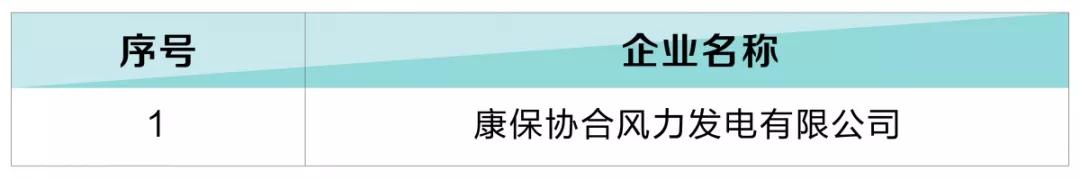 | 序号 | 企业名称 |
|---|---|
| 1 | 康保协合风力发电有限公司 |